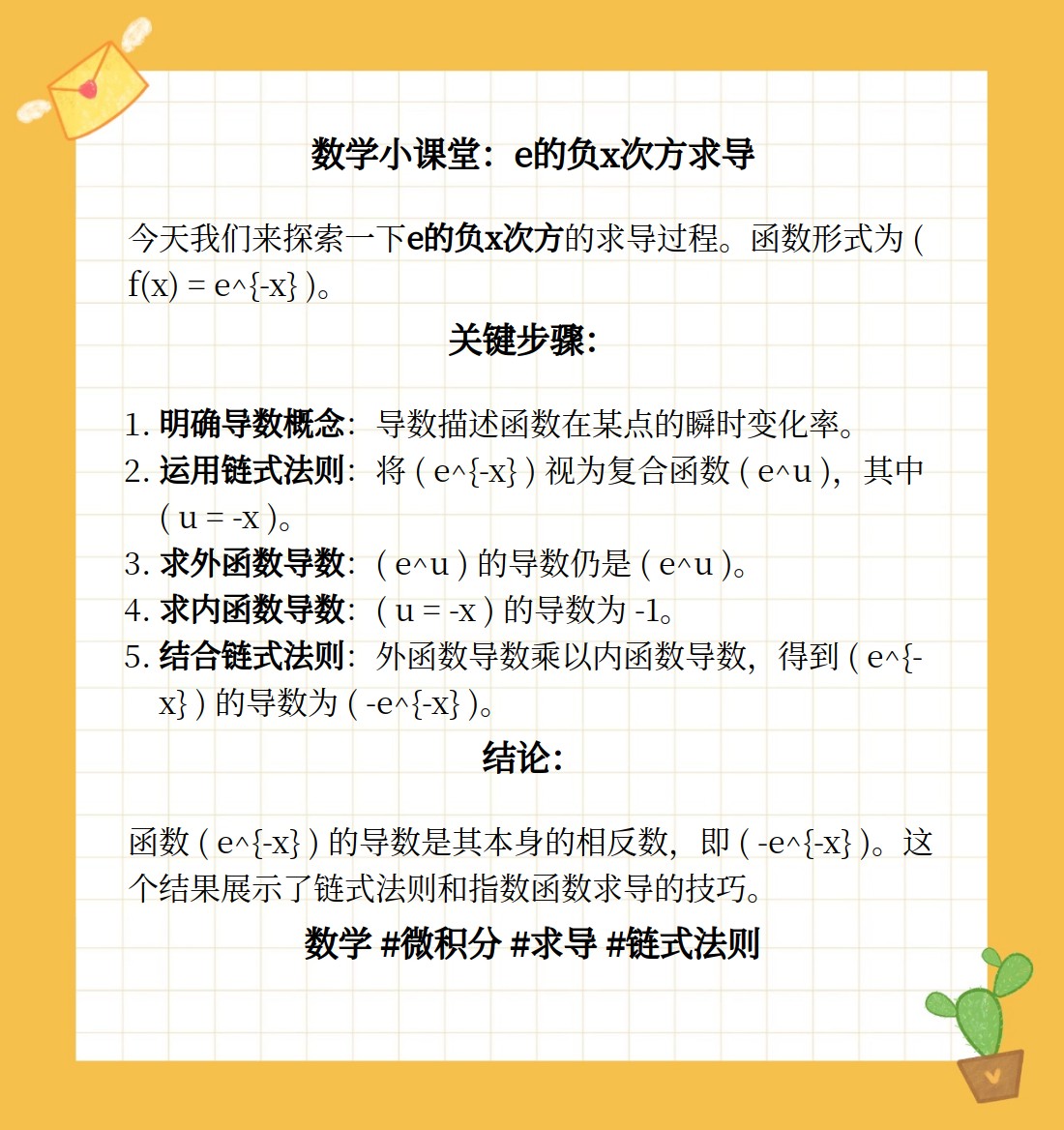 数学小课堂：e的负x次方求导

今天我们来探索一下e的负x次方的求导过程。函数形式为 ( f(x) = e^{-x} )。

关键步骤：

1. 明确导数概念：导数描述函数在某点的瞬时变化率。
2. 运用链式法则：将 ( e^{-x} ) 视为复合函数 ( e^u )，其中 ( u = -x )。
3. 求外函数导数：( e^u ) 的导数仍是 ( e^u )。
4. 求内函数导数：( u = -x ) 的导数为 -1。
5. 结合链式法则：外函数导数乘以内函数导数，得到 ( e^{-x} ) 的导数为 ( -e^{-x} )。

结论：

函数 ( e^{-x} ) 的导数是其本身的相反数，即 ( -e^{-x} )。这个结果展示了链式法则和指数函数求导的技巧。

数学 #微积分 #求导 #链式法则